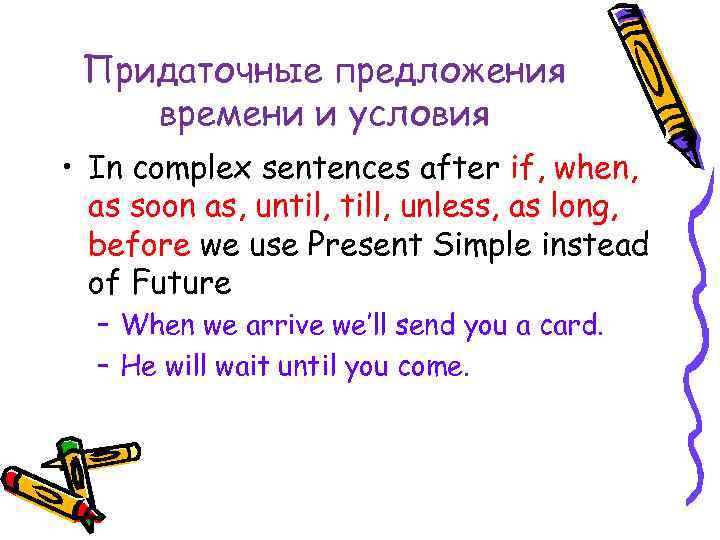 Придаточные предложения времени и условия

• In complex sentences after if, when, as soon as, until, till, unless, as long, before we use Present Simple instead of Future

– When we arrive we'll send you a card.

– He will wait until you come.